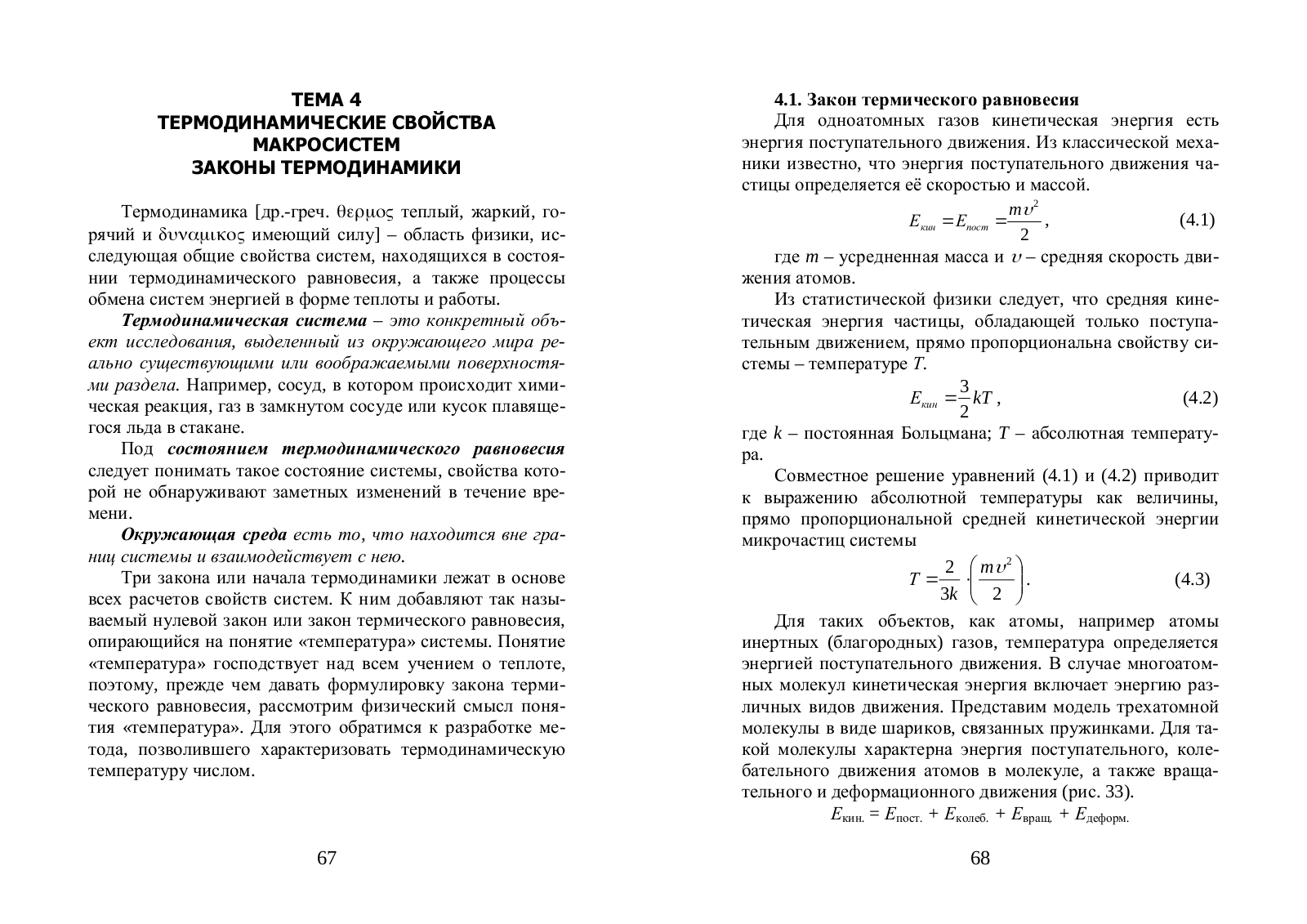 ТЕМА 4
ТЕРМОДИНАМИЧЕСКИЕ СВОЙСТВА МАКРОСИСТЕМ
ЗАКОНЫ ТЕРМОДИНАМИКИ

Термодинамика [др.-греч. θερμος теплый, жаркий, горячий и δυναμικος имеющий силу] – область физики, исследующая общие свойства систем, находящихся в состоянии термодинамического равновесия, а также процессы обмена систем энергией в форме теплоты и работы.

Термодинамическая система – это конкретный объект исследования, выделенный из окружающего мира реально существующими или воображаемыми поверхностями раздела. Например, сосуд, в котором происходит химическая реакция, газ в замкнутом сосуде или кусок плавящегося льда в стакане.

Под состоянием термодинамического равновесия следует понимать такое состояние системы, свойства которой не обнаруживают заметных изменений в течение времени.

Окружающая среда есть то, что находится вне границ системы и взаимодействует с нею.

Три закона или начала термодинамики лежат в основе всех расчетов свойств систем. К ним добавляют так называемый нулевой закон или закон термического равновесия, опирающийся на понятие «температура» системы. Понятие «температура» господствует над всем учением о теплоте, поэтому, прежде чем давать формулировку закона термического равновесия, рассмотрим физический смысл понятия «температура». Для этого обратимся к разработке метода, позволившего характеризовать термодинамическую температуру числом.

67

4.1. Закон термического равновесия

Для одноатомных газов кинетическая энергия есть энергия поступательного движения. Из классической механики известно, что энергия поступательного движения частицы определяется её скоростью и массой.

$E_{кин} = E_{пост} = \frac{m\upsilon^2}{2}$, (4.1)

где $m$ – усредненная масса и $\upsilon$ – средняя скорость движения атомов.

Из статистической физики следует, что средняя кинетическая энергия частицы, обладающей только поступательным движением, прямо пропорциональна свойству системы – температуре $T$.

$E_{кин} = \frac{3}{2}kT$, (4.2)

где $k$ – постоянная Больцмана; $T$ – абсолютная температура.

Совместное решение уравнений (4.1) и (4.2) приводит к выражению абсолютной температуры как величины, прямо пропорциональной средней кинетической энергии микрочастиц системы

$T = \frac{2}{3k} \cdot \left(\frac{m\upsilon^2}{2}\right)$. (4.3)

Для таких объектов, как атомы, например атомы инертных (благородных) газов, температура определяется энергией поступательного движения. В случае многоатомных молекул кинетическая энергия включает энергию различных видов движения. Представим модель трехатомной молекулы в виде шариков, связанных пружинками. Для такой молекулы характерна энергия поступательного, колебательного движения атомов в молекуле, а также вращательного и деформационного движения (рис. 33).

$E_{кин.} = E_{пост.} + E_{колеб.} + E_{вращ.} + E_{деформ.}$

68